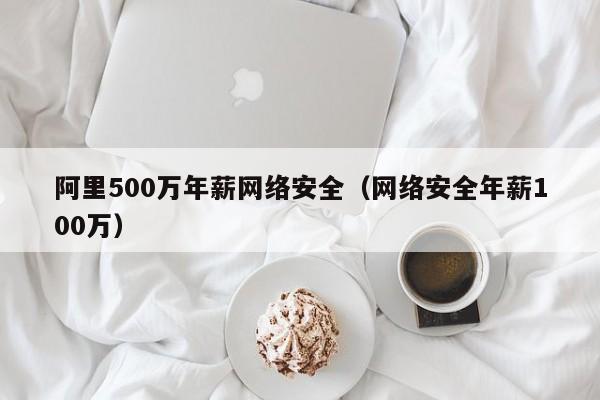 阿里500万年薪网络安全（网络安全年薪100万）